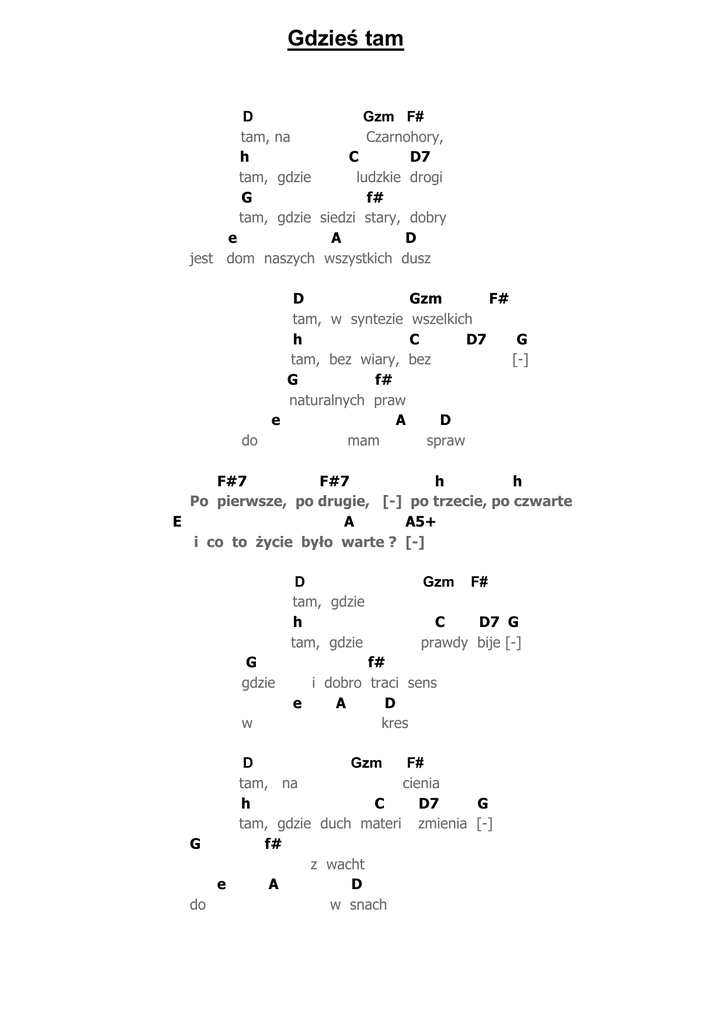 Gdzieś tam

D Gzm F#
tam, na Czarnohory,
h C D7
tam, gdzie ludzkie drogi
G f#
tam, gdzie siedzi stary, dobry
e A D
jest dom naszych wszystkich dusz

D Gzm F#
tam, w syntezie wszelkich
h C D7 G
tam, bez wiary, bez [-]
G f#
naturalnych praw
e A D
do mam spraw

F#7 F#7 h h
Po pierwsze, po drugie, [-] po trzecie, po czwarte
E A A5+
i co to życie było warte ? [-]

D Gzm F#
tam, gdzie
h C D7 G
tam, gdzie prawdy bije [-]
G f#
gdzie i dobro traci sens
e A D
w kres

D Gzm F#
tam, na cienia
h C D7 G
tam, gdzie duch materi zmienia [-]
G f#
z wacht
e A D
do w snach